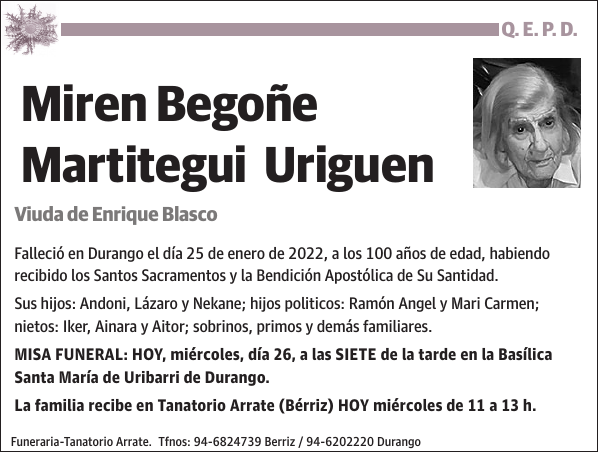 Q. E. P. D.

Miren Begoñe Martitegui Uriguen

Viuda de Enrique Blasco

Falleció en Durango el día 25 de enero de 2022, a los 100 años de edad, habiendo recibido los Santos Sacramentos y la Bendición Apostólica de Su Santidad.

Sus hijos: Andoni, Lázaro y Nekane; hijos politicos: Ramón Angel y Mari Carmen; nietos: Iker, Ainara y Aitor; sobrinos, primos y demás familiares.

MISA FUNERAL: HOY, miércoles, día 26, a las SIETE de la tarde en la Basílica Santa María de Uribarri de Durango.

La familia recibe en Tanatorio Arrate (Bérriz) HOY miércoles de 11 a 13 h.

Funeraria-Tanatorio Arrate. Tfnos: 94-6824739 Berriz / 94-6202220 Durango